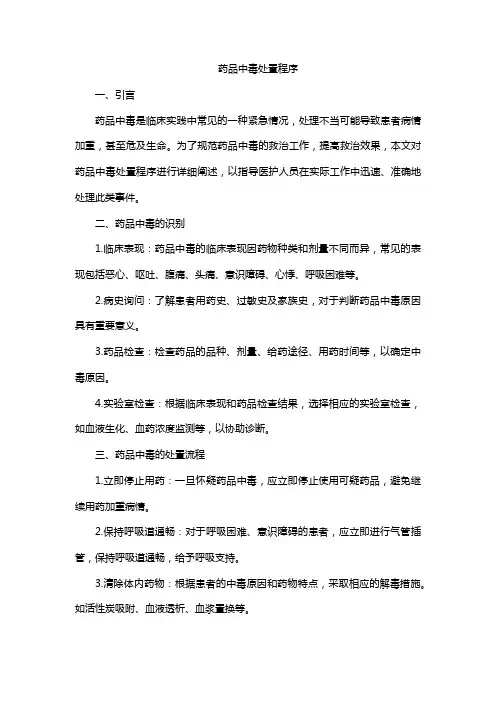 药品中毒处置程序

一、引言

药品中毒是临床实践中常见的一种紧急情况，处理不当可能导致患者病情加重，甚至危及生命。为了规范药品中毒的救治工作，提高救治效果，本文对药品中毒处置程序进行详细阐述，以指导医护人员在实际工作中迅速、准确地处理此类事件。

二、药品中毒的识别

1.临床表现：药品中毒的临床表现因药物种类和剂量不同而异，常见的表现包括恶心、呕吐、腹痛、头痛、意识障碍、心悸、呼吸困难等。

2.病史询问：了解患者用药史、过敏史及家族史，对于判断药品中毒原因具有重要意义。

3.药品检查：检查药品的品种、剂量、给药途径、用药时间等，以确定中毒原因。

4.实验室检查：根据临床表现和药品检查结果，选择相应的实验室检查，如血液生化、血药浓度监测等，以协助诊断。

三、药品中毒的处置流程

1.立即停止用药：一旦怀疑药品中毒，应立即停止使用可疑药品，避免继续用药加重病情。

2.保持呼吸道通畅：对于呼吸困难、意识障碍的患者，应立即进行气管插管，保持呼吸道通畅，给予呼吸支持。

3.清除体内药物：根据患者的中毒原因和药物特点，采取相应的解毒措施。如活性炭吸附、血液透析、血浆置换等。